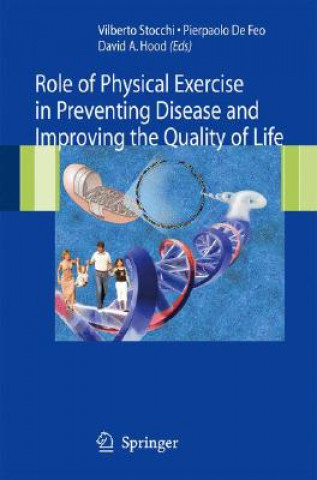 Vilberto Stocchi • Pierpaolo De Feo
David A. Hood (Eds)

Role of Physical Exercise in Preventing Disease and Improving the Quality of Life

Springer